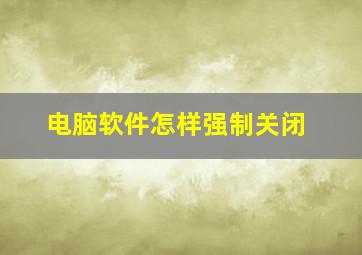 电脑软件怎样强制关闭